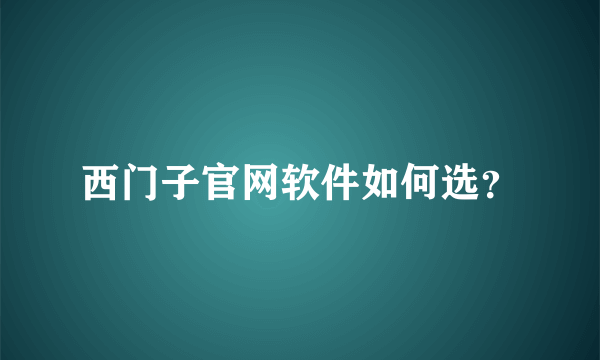 西门子官网软件如何选？